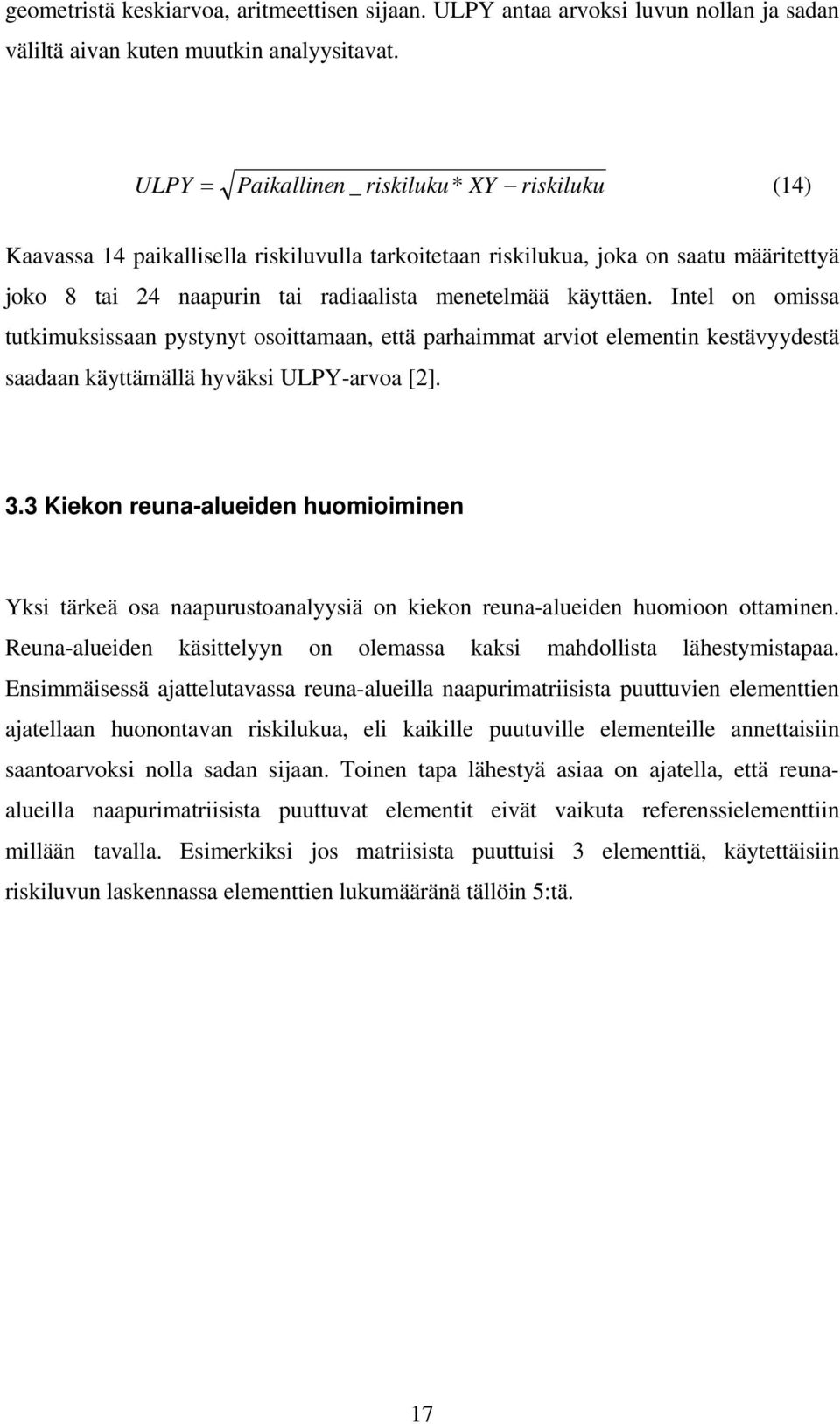 geometristä keskiarvoa, aritmeettisen sijaan. ULPY antaa arvoksi luvun nollan ja sadan väliltä aivan kuten muutkin analyysitavat.

$ULPY = \sqrt{Paikallinen\_riskiluku * XY - riskiluku}$ (14)

Kaavassa 14 paikallisella riskiluvulla tarkoitetaan riskilukua, joka on saatu määritettyä joko 8 tai 24 naapurin tai radiaalista menetelmää käyttäen. Intel on omissa tutkimuksissaan pystynyt osoittamaan, että parhaimmat arviot elementin kestävyydestä saadaan käyttämällä hyväksi ULPY-arvoa [2].

3.3 Kiekon reuna-alueiden huomioiminen

Yksi tärkeä osa naapurustoanalyysiä on kiekon reuna-alueiden huomioon ottaminen. Reuna-alueiden käsittelyyn on olemassa kaksi mahdollista lähestymistapaa. Ensimmäisessä ajattelutavassa reuna-alueilla naapurimatriisista puuttuvien elementtien ajatellaan huonontavan riskilukua, eli kaikille puutuville elementeille annettaisiin saantoarvoksi nolla sadan sijaan. Toinen tapa lähestyä asiaa on ajatella, että reuna-alueilla naapurimatriisista puuttuvat elementit eivät vaikuta referenssielementtiin millään tavalla. Esimerkiksi jos matriisista puuttuisi 3 elementtiä, käytettäisiin riskiluvun laskennassa elementtien lukumääränä tällöin 5:tä.

17